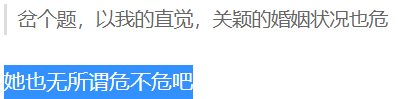 岔个题，以我的直觉，关颖的婚姻状况也危

她也无所谓危不危吧